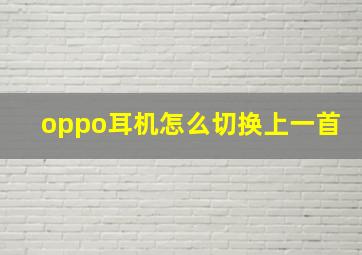 oppo耳机怎么切换上一首